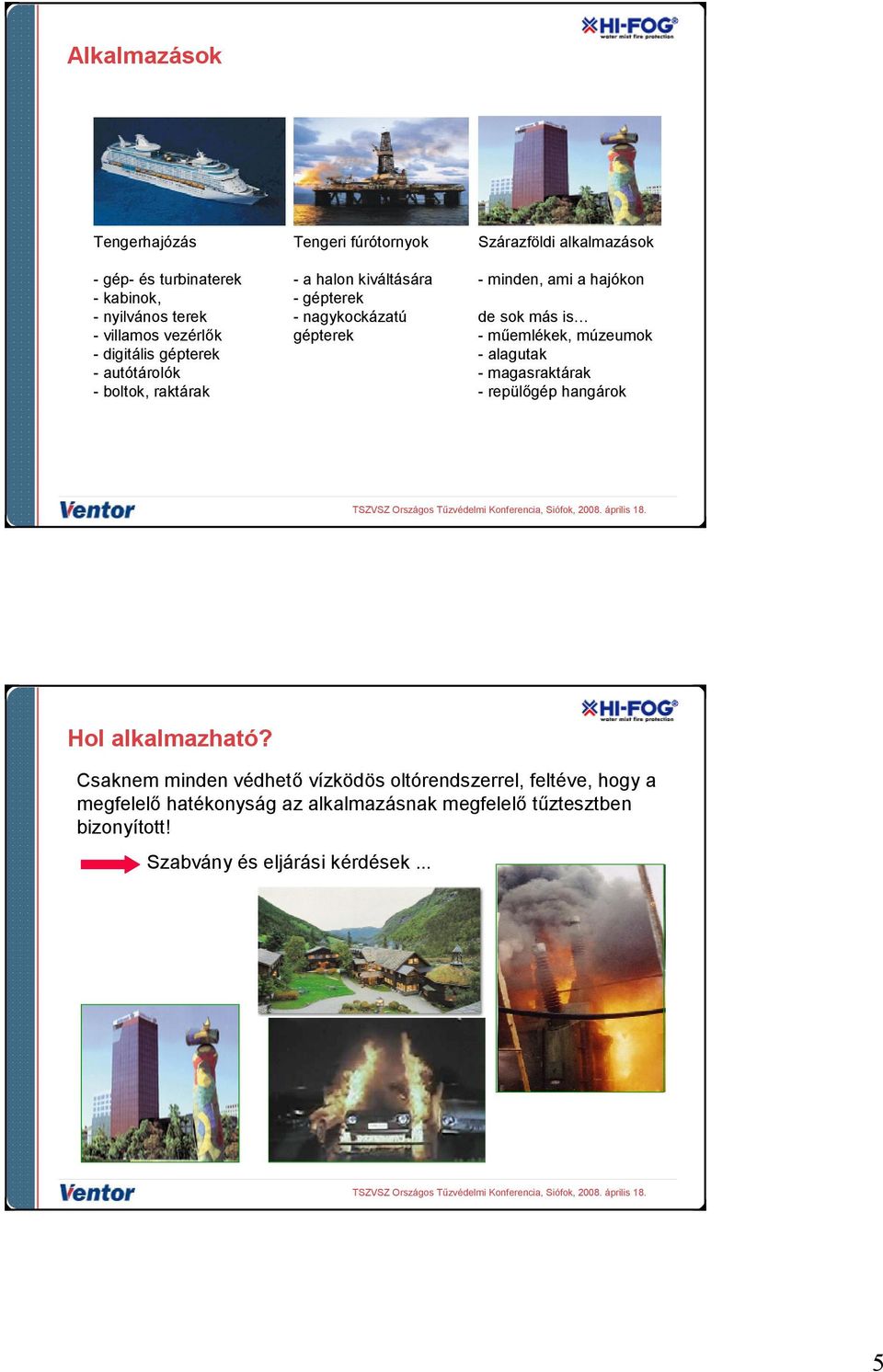 HI-FOG
water mist fire protection

Alkalmazások

Tengerhajózás

- gép- és turbinaterek
- kabinok,
- nyilvános terek
- villamos vezérlők
- digitális gépterek
- autótárolók
- boltok, raktárak

Tengeri fúrótornyok

- a halon kiváltására
- gépterek
- nagykockázatú gépterek

Szárazföldi alkalmazások

- minden, ami a hajókon

de sok más is...
- műemlékek, múzeumok
- alagutak
- magasraktárak
- repülőgép hangárok

Ventor

TSZVSZ Országos Tűzvédelmi Konferencia, Siófok, 2008. április 18.

HI-FOG
water mist fire protection

Hol alkalmazható?

Csaknem minden védhető vízködös oltórendszerrel, feltéve, hogy a megfelelő hatékonyság az alkalmazásnak megfelelő tűztesztben bizonyított!

Szabvány és eljárási kérdések ...

Ventor

TSZVSZ Országos Tűzvédelmi Konferencia, Siófok, 2008. április 18.

5